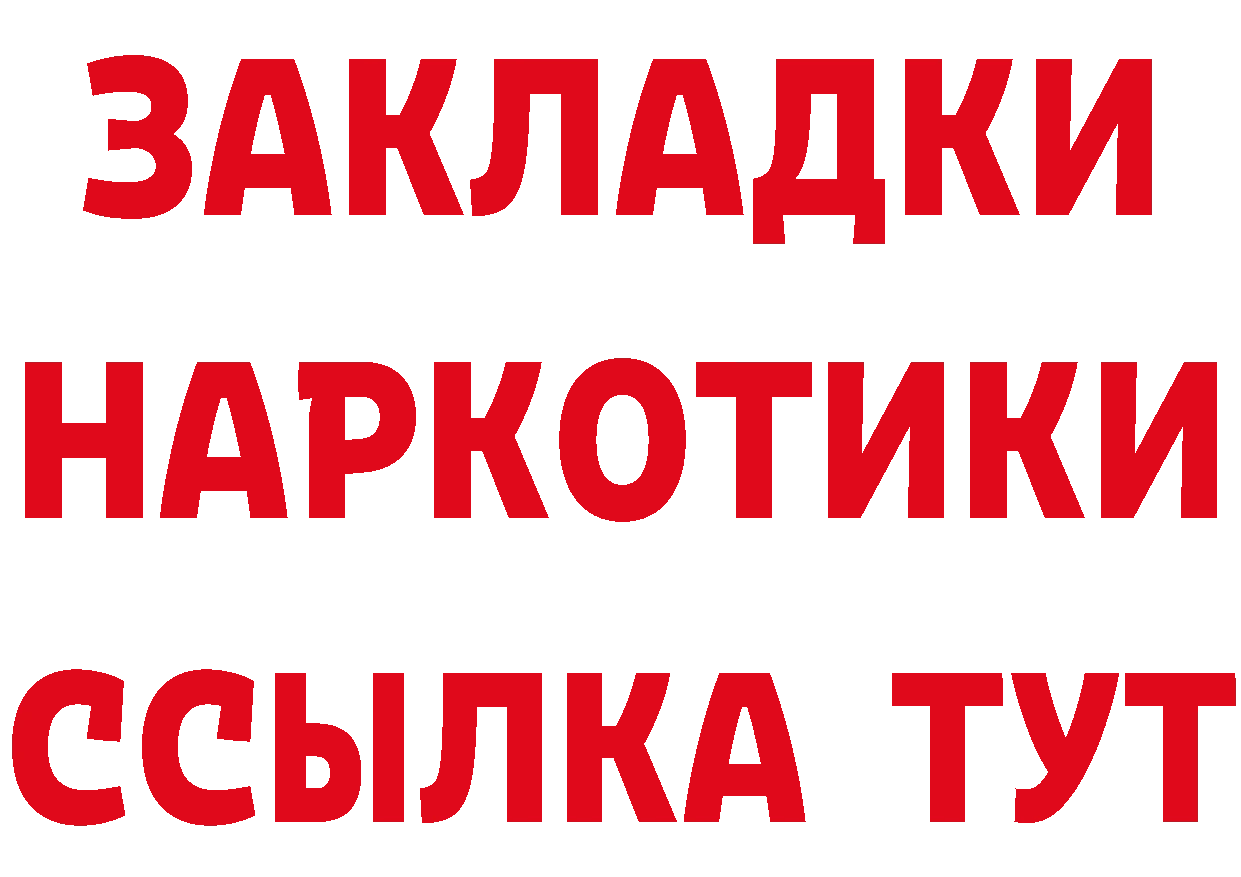 ЗАКЛАДКИ НАРКОТИКИ ССЫЛКА ТУТ